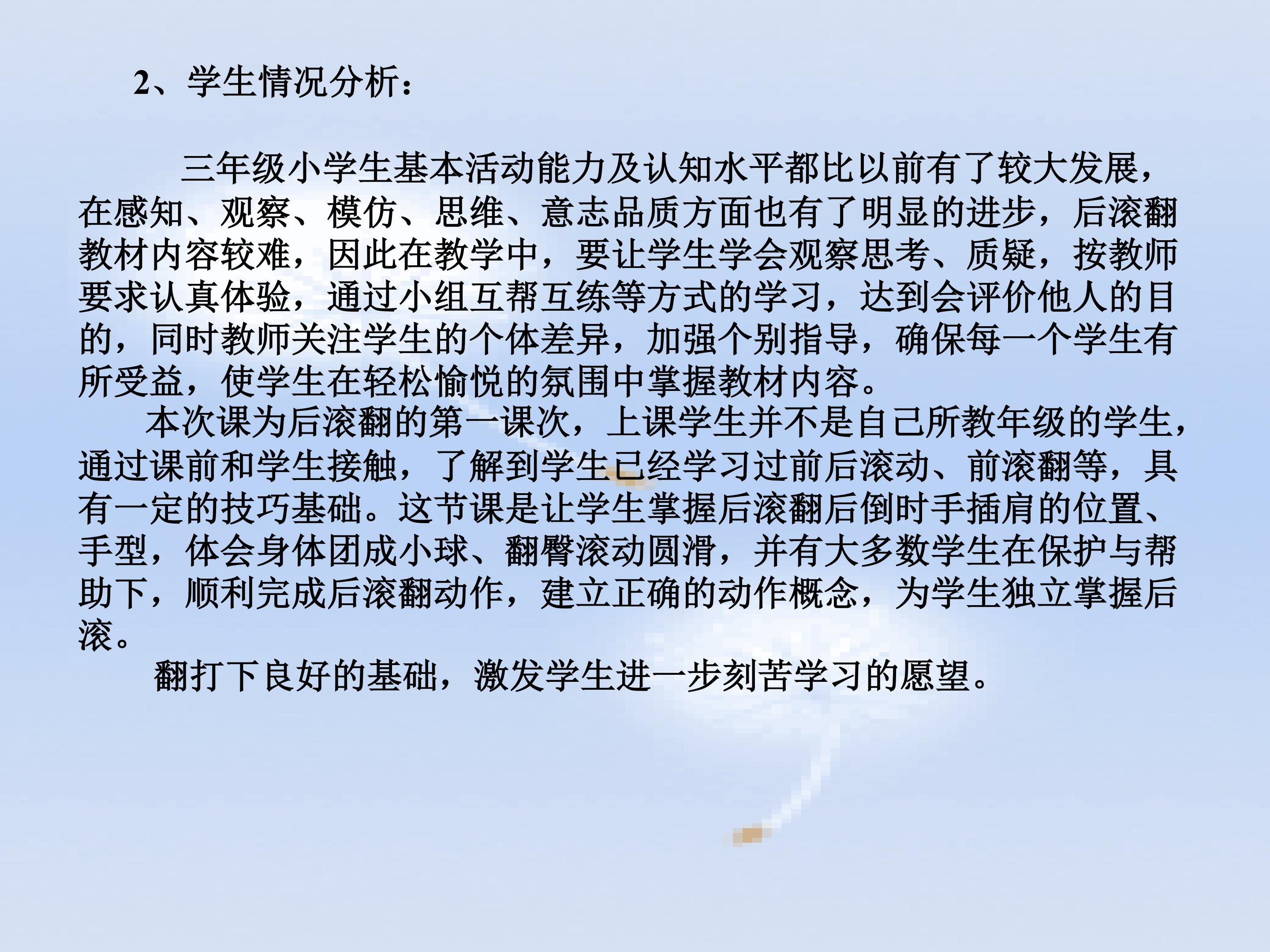 2、学生情况分析：

三年级小学生基本活动能力及认知水平都比以前有了较大发展，在感知、观察、模仿、思维、意志品质方面也有了明显的进步，后滚翻教材内容较难，因此在教学中，要让学生学会观察思考、质疑，按教师要求认真体验，通过小组互帮互练等方式的学习，达到会评价他人的目的，同时教师关注学生的个体差异，加强个别指导，确保每一个学生有所受益，使学生在轻松愉悦的氛围中掌握教材内容。

本次课为后滚翻的第一课次，上课学生并不是自己所教年级的学生，通过课前和学生接触，了解到学生已经学习过前后滚动、前滚翻等，具有一定的技巧基础。这节课是让学生掌握后滚翻后倒时手插肩的位置、手型，体会身体团成小球、翻臀滚动圆滑，并有大多数学生在保护与帮助下，顺利完成后滚翻动作，建立正确的动作概念，为学生独立掌握后滚。

翻打下良好的基础，激发学生进一步刻苦学习的愿望。